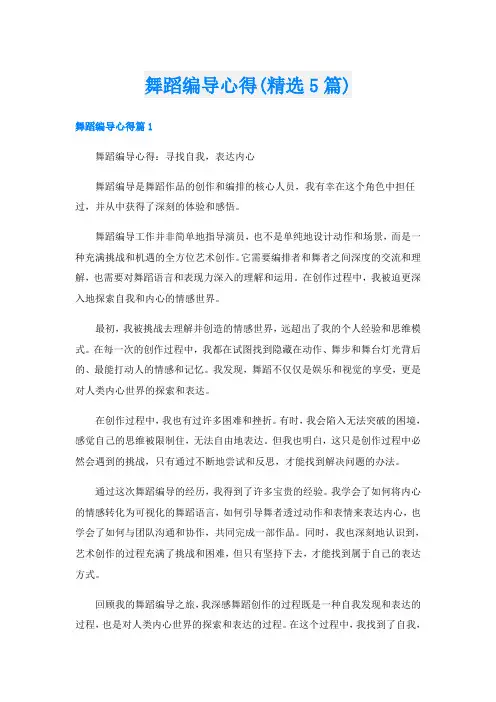 舞蹈编导心得(精选5篇)

舞蹈编导心得篇1

舞蹈编导心得：寻找自我，表达内心

舞蹈编导是舞蹈作品的创作和编排的核心人员，我有幸在这个角色中担任过，并从中获得了深刻的体验和感悟。

舞蹈编导工作并非简单地指导演员，也不是单纯地设计动作和场景，而是一种充满挑战和机遇的全方位艺术创作。它需要编排者和舞者之间深度的交流和理解，也需要对舞蹈语言和表现力深入的理解和运用。在创作过程中，我被迫更深入地探索自我和内心的情感世界。

最初，我被挑战去理解并创造的情感世界，远超出了我的个人经验和思维模式。在每一次的创作过程中，我都在试图找到隐藏在动作、舞步和舞台灯光背后的、最能打动人的情感和记忆。我发现，舞蹈不仅仅是娱乐和视觉的享受，更是对人类内心世界的探索和表达。

在创作过程中，我也有过许多困难和挫折。有时，我会陷入无法突破的困境，感觉自己的思维被限制住，无法自由地表达。但我也明白，这只是创作过程中必然会遇到的挑战，只有通过不断地尝试和反思，才能找到解决问题的办法。

通过这次舞蹈编导的经历，我得到了许多宝贵的经验。我学会了如何将内心的情感转化为可视化的舞蹈语言，如何引导舞者透过动作和表情来表达内心，也学会了如何与团队沟通和协作，共同完成一部作品。同时，我也深刻地认识到，艺术创作的过程充满了挑战和困难，但只有坚持下去，才能找到属于自己的表达方式。

回顾我的舞蹈编导之旅，我深感舞蹈创作的过程既是一种自我发现和表达的过程，也是对人类内心世界的探索和表达的过程。在这个过程中，我找到了自我，